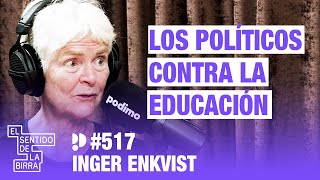 LOS POLÍTICOS CONTRA LA EDUCACIÓN

podimo

EL SENTIDO DE LA BIRRA

#517
INGER ENKVIST